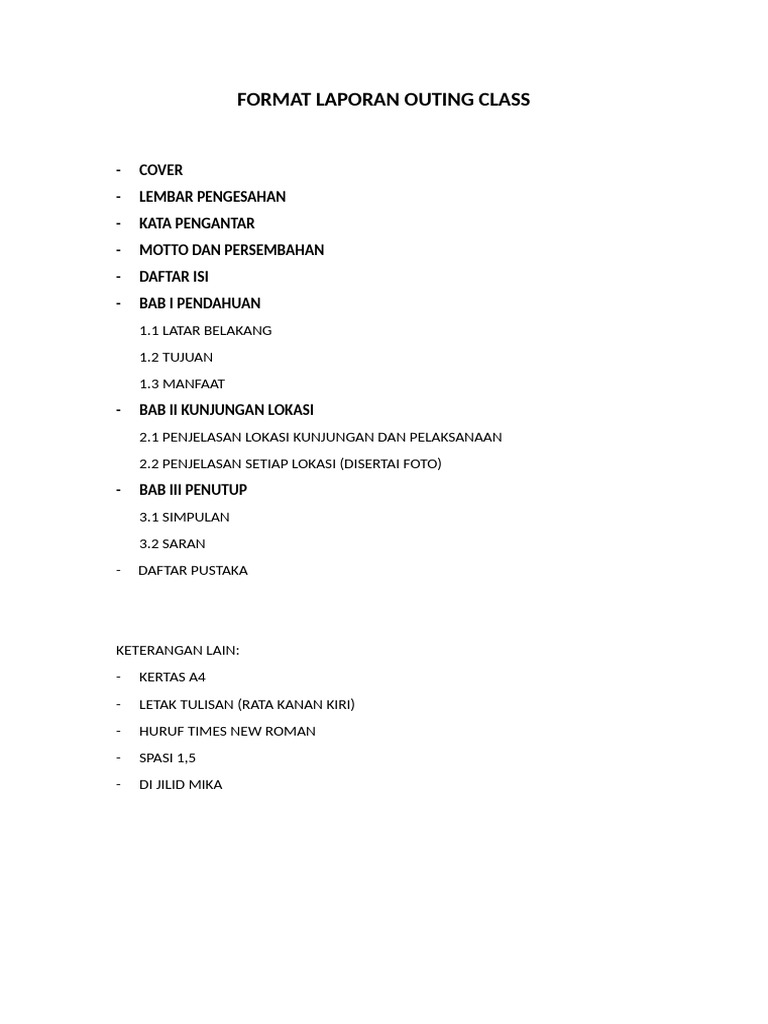 FORMAT LAPORAN OUTING CLASS

- COVER
- LEMBAR PENGESAHAN
- KATA PENGANTAR
- MOTTO DAN PERSEMBAHAN
- DAFTAR ISI
- BAB I PENDAHUAN

1.1 LATAR BELAKANG

1.2 TUJUAN

1.3 MANFAAT

- BAB II KUNJUNGAN LOKASI

2.1 PENJELASAN LOKASI KUNJUNGAN DAN PELAKSANAAN

2.2 PENJELASAN SETIAP LOKASI (DISERTAI FOTO)

- BAB III PENUTUP

3.1 SIMPULAN

3.2 SARAN

- DAFTAR PUSTAKA

KETERANGAN LAIN:
- KERTAS A4
- LETAK TULISAN (RATA KANAN KIRI)
- HURUF TIMES NEW ROMAN
- SPASI 1,5
- DI JILID MIKA